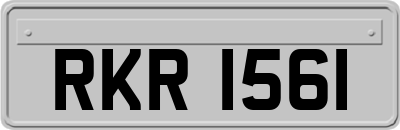 RKR 1561